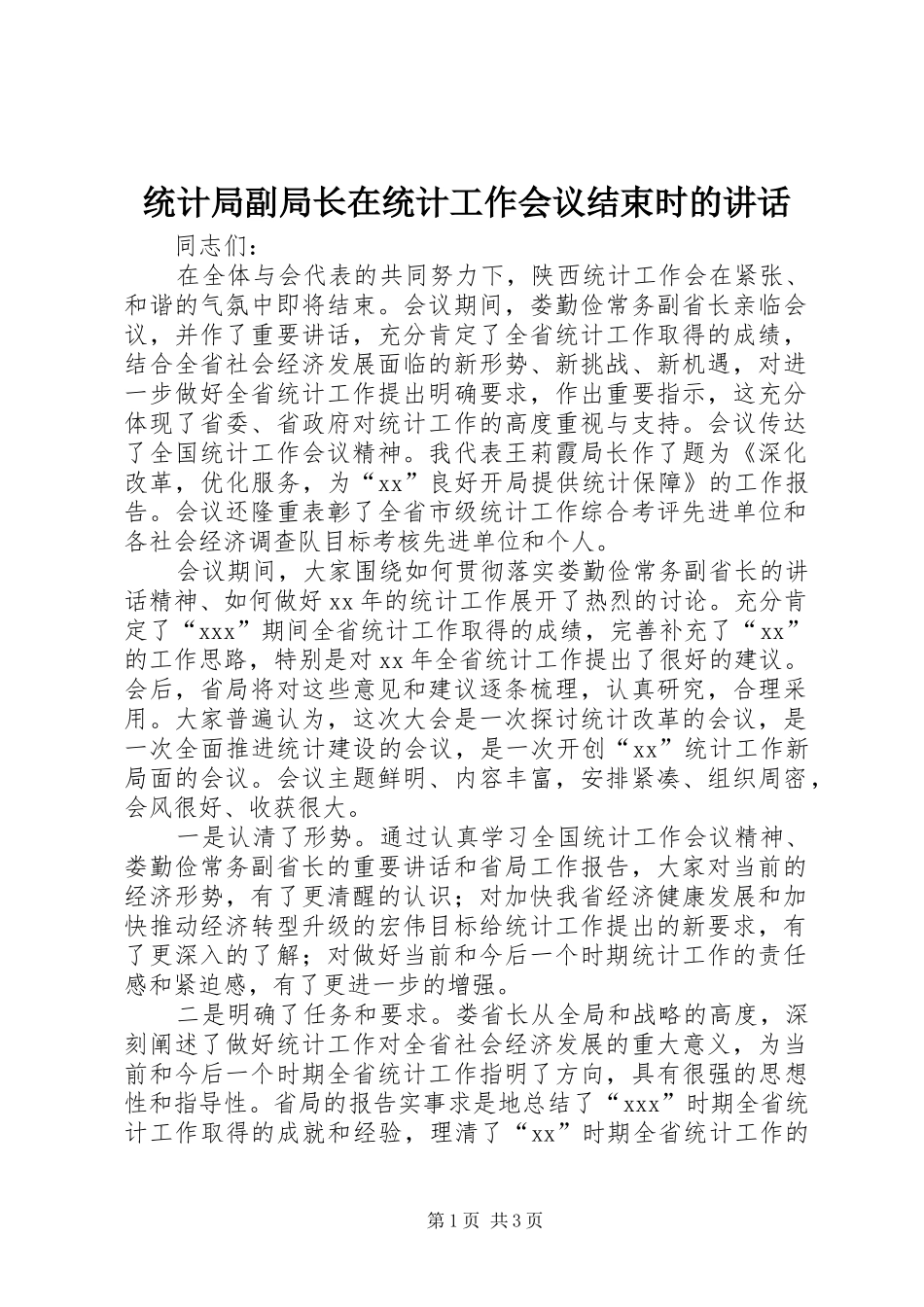 统计局副局长在统计工作会议结束时的讲话

同志们：

在全体与会代表的共同努力下，陕西统计工作会在紧张、和谐的气氛中即将结束。会议期间，娄勤俭常务副省长亲临会议，并作了重要讲话，充分肯定了全省统计工作取得的成绩，结合全省社会经济发展面临的新形势、新挑战、新机遇，对进一步做好全省统计工作提出明确要求，作出重要指示，这充分体现了省委、省政府对统计工作的高度重视与支持。会议传达了全国统计工作会议精神。我代表王莉霞局长作了题为《深化改革，优化服务，为“xx”良好开局提供统计保障》的工作报告。会议还隆重表彰了全省市级统计工作综合考评先进单位和各社会经济调查队目标考核先进单位和个人。

会议期间，大家围绕如何贯彻落实娄勤俭常务副省长的讲话精神、如何做好xx年的统计工作展开了热烈的讨论。充分肯定了“xxx”期间全省统计工作取得的成绩，完善补充了“xx”的工作思路，特别是对xx年全省统计工作提出了很好的建议。会后，省局将对这些意见和建议逐条梳理，认真研究，合理采用。大家普遍认为，这次大会是一次探讨统计改革的会议，是一次全面推进统计建设的会议，是一次开创“xx”统计工作新局面的会议。会议主题鲜明、内容丰富，安排紧凑、组织周密，会风很好、收获很大。

一是认清了形势。通过认真学习全国统计工作会议精神、娄勤俭常务副省长的重要讲话和省局工作报告，大家对当前的经济形势，有了更清醒的认识；对加快我省经济健康发展和加快推动经济转型升级的宏伟目标给统计工作提出的新要求，有了更深入的了解；对做好当前和今后一个时期统计工作的责任感和紧迫感，有了更进一步的增强。

二是明确了任务和要求。娄省长从全局和战略的高度，深刻阐述了做好统计工作对全省社会经济发展的重大意义，为当前和今后一个时期全省统计工作指明了方向，具有很强的思想性和指导性。省局的报告实事求是地总结了“xxx”时期全省统计工作取得的成就和经验，理清了“xx”时期全省统计工作的

第1页 共3页